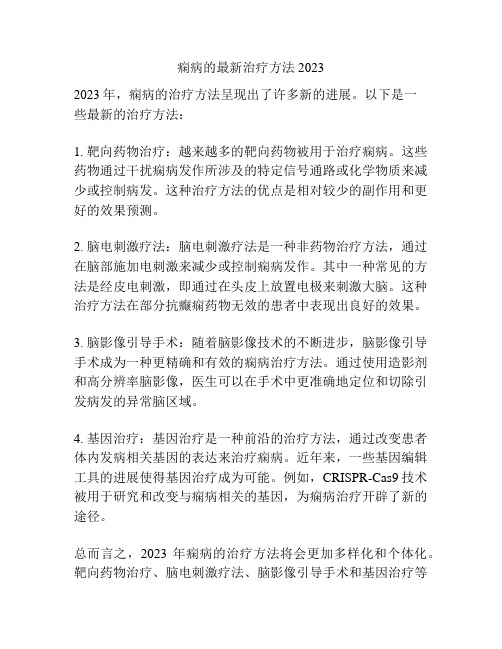 痫病的最新治疗方法 2023

2023 年，痫病的治疗方法呈现出了许多新的进展。以下是一些最新的治疗方法：

1. 靶向药物治疗：越来越多的靶向药物被用于治疗痫病。这些药物通过干扰痫病发作所涉及的特定信号通路或化学物质来减少或控制病发。这种治疗方法的优点是相对较少的副作用和更好的效果预测。

2. 脑电刺激疗法：脑电刺激疗法是一种非药物治疗方法，通过在脑部施加电刺激来减少或控制痫病发作。其中一种常见的方法是经皮电刺激，即通过在头皮上放置电极来刺激大脑。这种治疗方法在部分抗癫痫药物无效的患者中表现出良好的效果。

3. 脑影像引导手术：随着脑影像技术的不断进步，脑影像引导手术成为一种更精确和有效的痫病治疗方法。通过使用造影剂和高分辨率脑影像，医生可以在手术中更准确地定位和切除引发病发的异常脑区域。

4. 基因治疗：基因治疗是一种前沿的治疗方法，通过改变患者体内发病相关基因的表达来治疗痫病。近年来，一些基因编辑工具的进展使得基因治疗成为可能。例如，CRISPR-Cas9 技术被用于研究和改变与痫病相关的基因，为痫病治疗开辟了新的途径。

总而言之，2023 年痫病的治疗方法将会更加多样化和个体化。靶向药物治疗、脑电刺激疗法、脑影像引导手术和基因治疗等